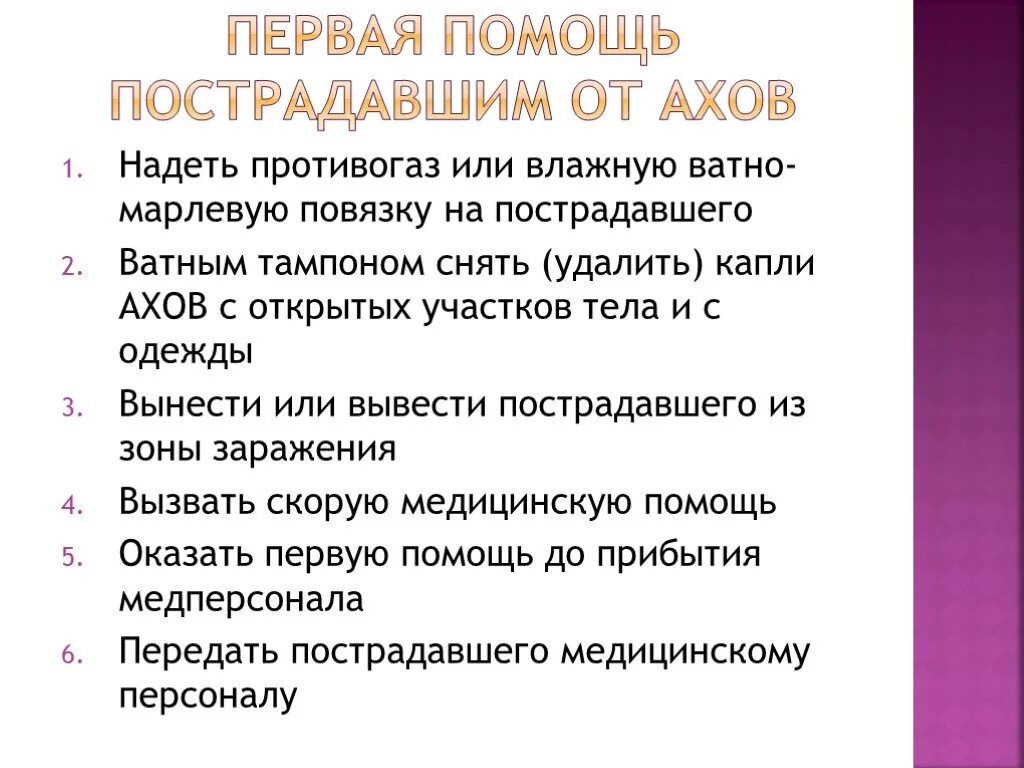 ПЕРВАЯ ПОМОЩЬ ПОСТРАДАВШИМ ОТ АХОВ

1. Надеть противогаз или влажную ватно-марлевую повязку на пострадавшего
2. Ватным тампоном снять (удалить) капли АХОВ с открытых участков тела и с одежды
3. Вынести или вывести пострадавшего из зоны заражения
4. Вызвать скорую медицинскую помощь
5. Оказать первую помощь до прибытия медперсонала
6. Передать пострадавшего медицинскому персоналу